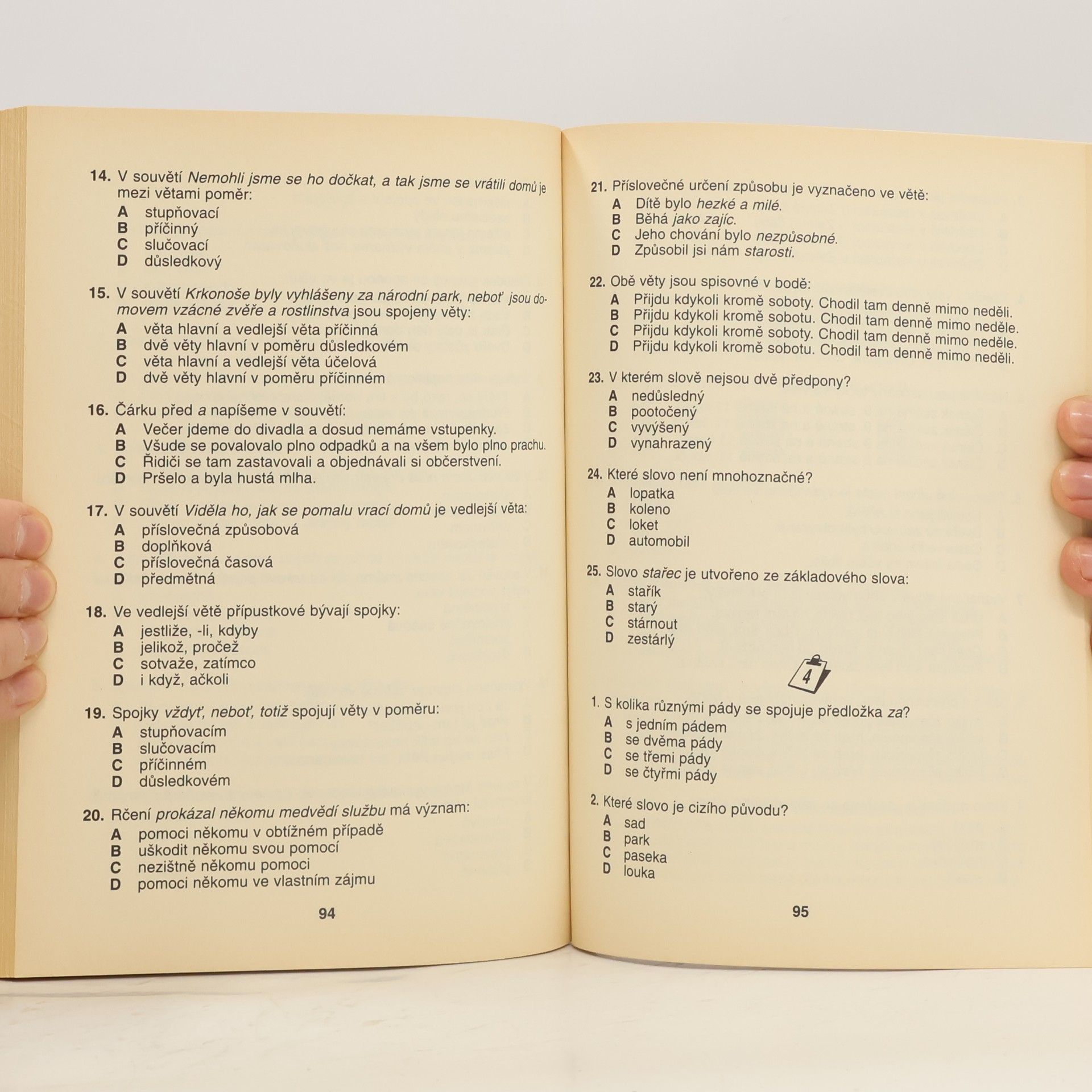 14. V souvětí Nemohli jsme se ho dočkat, a tak jsme se vrátili domů je mezi větami poměr:
A stupňovací
B příčinný
C slučovací
D důsledkový

15. V souvětí Krkonoše byly vyhlášeny za národní park, neboť jsou domovem vzácné zvěře a rostlinstva jsou spojeny věty:
A věta hlavní a vedlejší věta příčinná
B dvě věty hlavní v poměru důsledkovém
C věta hlavní a vedlejší věta účelová
D dvě věty hlavní v poměru příčinném

16. Čárku před a napíšeme v souvětí:
A Večer jdeme do divadla a dosud nemáme vstupenky.
B Všude se povalovalo plno odpadků a na všem bylo plno prachu.
C Řidiči se tam zastavovali a objednávali si občerstvení.
D Pršelo a byla hustá mlha.

17. V souvětí Viděla ho, jak se pomalu vrací domů je vedlejší věta:
A příslovečná způsobová
B doplňková
C příslovečná časová
D předmětná

18. Ve vedlejší větě přípustkové bývají spojky:
A jestliže, -li, kdyby
B jelikož, pročež
C sotvaže, zatímco
D i když, ačkoli

19. Spojky vždyť, neboť, totiž spojují věty v poměru:
A stupňovacím
B slučovacím
C příčinném
D důsledkovém

20. Rčení prokázal někomu medvědí službu má význam:
A pomoci někomu v obtížném případě
B uškodit někomu svou pomocí
C nezištně někomu pomoci
D pomoci někomu ve vlastním zájmu

94

21. Příslovečné určení způsobu je vyznačeno ve větě:
A Dítě bylo hezké a milé.
B Běhá jako zajíc.
C Jeho chování bylo nezpůsobné.
D Způsobil jsi nám starosti.

22. Obě věty jsou spisovné v bodě:
A Přijdu kdykoli kromě soboty. Chodil tam denně mimo neděli.
B Přijdu kdykoli kromě sobotu. Chodil tam denně mimo neděle.
C Přijdu kdykoli kromě soboty. Chodil tam denně mimo neděle.
D Přijdu kdykoli kromě sobotu. Chodil tam denně mimo neděli.

23. V kterém slově nejsou dvě předpony?
A nedůsledný
B pootočený
C vyvýšený
D vynahrazený

24. Které slovo není mnohoznačné?
A lopatka
B koleno
C loket
D automobil

25. Slovo stařec je utvořeno ze základového slova:
A stařík
B starý
C stárnout
D zestárlý

4

1. S kolika různými pády se spojuje předložka za?
A s jedním pádem
B se dvěma pády
C se třemi pády
D se čtyřmi pády

2. Které slovo je cizího původu?
A sad
B park
C paseka
D louka

95